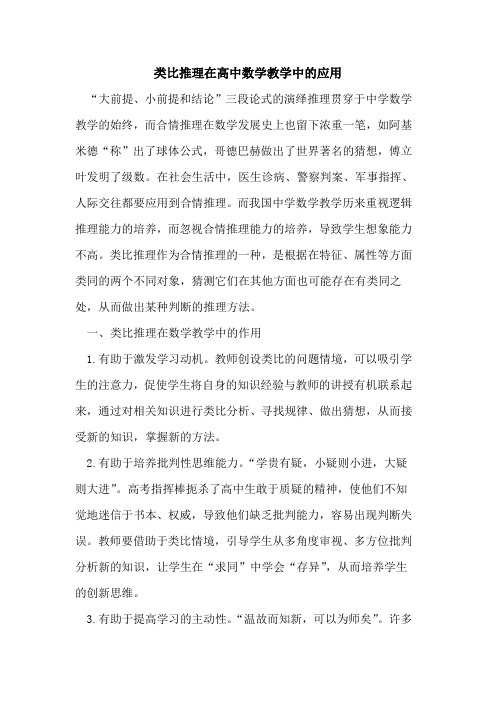 类比推理在高中数学教学中的应用

“大前提、小前提和结论”三段论式的演绎推理贯穿于中学数学教学的始终，而合情推理在数学发展史上也留下浓重一笔，如阿基米德“称”出了球体公式，哥德巴赫做出了世界著名的猜想，傅立叶发明了级数。在社会生活中，医生诊病、警察判案、军事指挥、人际交往都要应用到合情推理。而我国中学数学教学历来重视逻辑推理能力的培养，而忽视合情推理能力的培养，导致学生想象能力不高。类比推理作为合情推理的一种，是根据在特征、属性等方面类同的两个不同对象，猜测它们在其他方面也可能存在有类同之处，从而做出某种判断的推理方法。

一、类比推理在数学教学中的作用

1.有助于激发学习动机。教师创设类比的问题情境，可以吸引学生的注意力，促使学生将自身的知识经验与教师的讲授有机联系起来，通过对相关知识进行类比分析、寻找规律、做出猜想，从而接受新的知识，掌握新的方法。

2.有助于培养批判性思维能力。“学贵有疑，小疑则小进，大疑则大进”。高考指挥棒扼杀了高中生敢于质疑的精神，使他们不知觉地迷信于书本、权威，导致他们缺乏批判能力，容易出现判断失误。教师要借助于类比情境，引导学生从多角度审视、多方位批判分析新的知识，让学生在“求同”中学会“存异”，从而培养学生的创新思维。

3.有助于提高学习的主动性。“温故而知新，可以为师矣”。许多